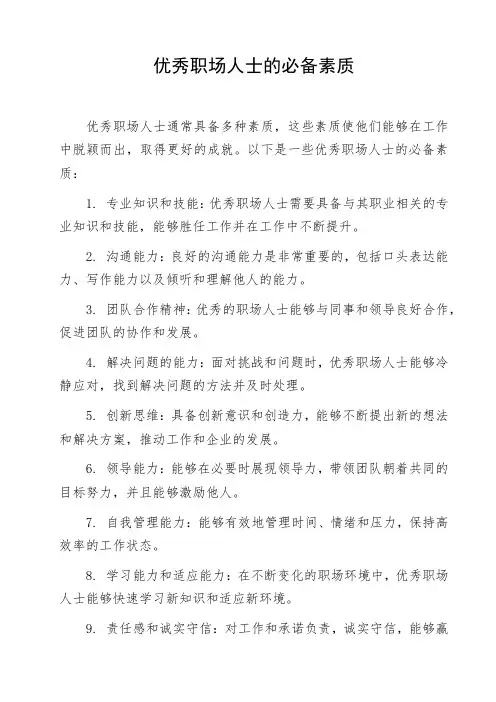 优秀职场人士的必备素质

优秀职场人士通常具备多种素质，这些素质使他们能够在工作中脱颖而出，取得更好的成就。以下是一些优秀职场人士的必备素质：

1. 专业知识和技能：优秀职场人士需要具备与其职业相关的专业知识和技能，能够胜任工作并在工作中不断提升。

2. 沟通能力：良好的沟通能力是非常重要的，包括口头表达能力、写作能力以及倾听和理解他人的能力。

3. 团队合作精神：优秀的职场人士能够与同事和领导良好合作，促进团队的协作和发展。

4. 解决问题的能力：面对挑战和问题时，优秀职场人士能够冷静应对，找到解决问题的方法并及时处理。

5. 创新思维：具备创新意识和创造力，能够不断提出新的想法和解决方案，推动工作和企业的发展。

6. 领导能力：能够在必要时展现领导力，带领团队朝着共同的目标努力，并且能够激励他人。

7. 自我管理能力：能够有效地管理时间、情绪和压力，保持高效率的工作状态。

8. 学习能力和适应能力：在不断变化的职场环境中，优秀职场人士能够快速学习新知识和适应新环境。

9. 责任感和诚实守信：对工作和承诺负责，诚实守信，能够赢